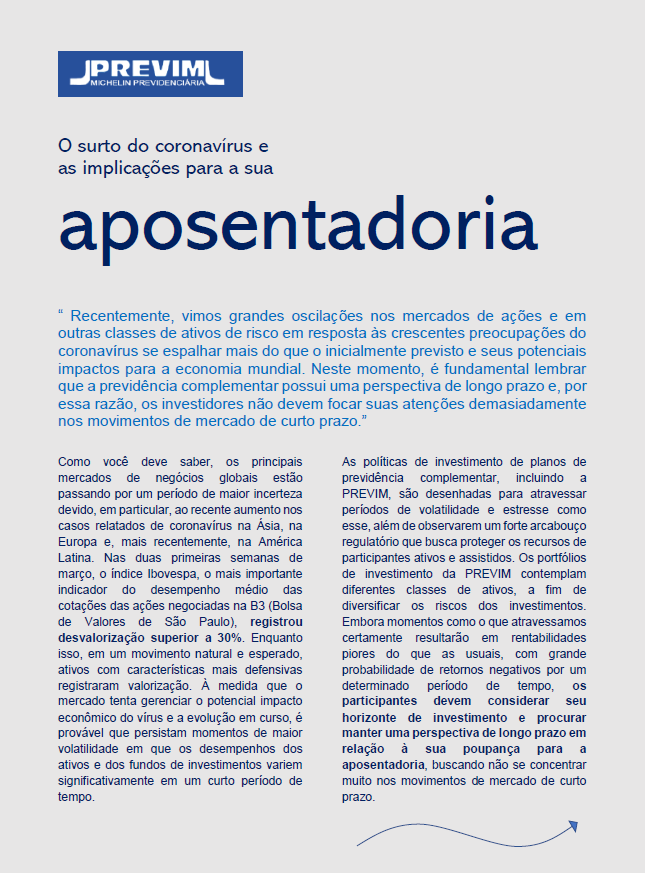 PREVIM
MICHELIN PREVIDENCIÁRIA

O surto do coronavírus e as implicações para a sua

aposentadoria

“ Recentemente, vimos grandes oscilações nos mercados de ações e em outras classes de ativos de risco em resposta às crescentes preocupações do coronavírus se espalhar mais do que o inicialmente previsto e seus potenciais impactos para a economia mundial. Neste momento, é fundamental lembrar que a previdência complementar possui uma perspectiva de longo prazo e, por essa razão, os investidores não devem focar suas atenções demasiadamente nos movimentos de mercado de curto prazo.”

Como você deve saber, os principais mercados de negócios globais estão passando por um período de maior incerteza devido, em particular, ao recente aumento nos casos relatados de coronavírus na Ásia, na Europa e, mais recentemente, na América Latina. Nas duas primeiras semanas de março, o índice Ibovespa, o mais importante indicador do desempenho médio das cotações das ações negociadas na B3 (Bolsa de Valores de São Paulo), registrou desvalorização superior a 30%. Enquanto isso, em um movimento natural e esperado, ativos com características mais defensivas registraram valorização. À medida que o mercado tenta gerenciar o potencial impacto econômico do vírus e a evolução em curso, é provável que persistam momentos de maior volatilidade em que os desempenhos dos ativos e dos fundos de investimentos variem significativamente em um curto período de tempo.

As políticas de investimento de planos de previdência complementar, incluindo a PREVIM, são desenhadas para atravessar períodos de volatilidade e estresse como esse, além de observarem um forte arcabouço regulatório que busca proteger os recursos de participantes ativos e assistidos. Os portfólios de investimento da PREVIM contemplam diferentes classes de ativos, a fim de diversificar os riscos dos investimentos. Embora momentos como o que atravessamos certamente resultarão em rentabilidades piores do que as usuais, com grande probabilidade de retornos negativos por um determinado período de tempo, os participantes devem considerar seu horizonte de investimento e procurar manter uma perspectiva de longo prazo em relação à sua poupança para a aposentadoria, buscando não se concentrar muito nos movimentos de mercado de curto prazo.